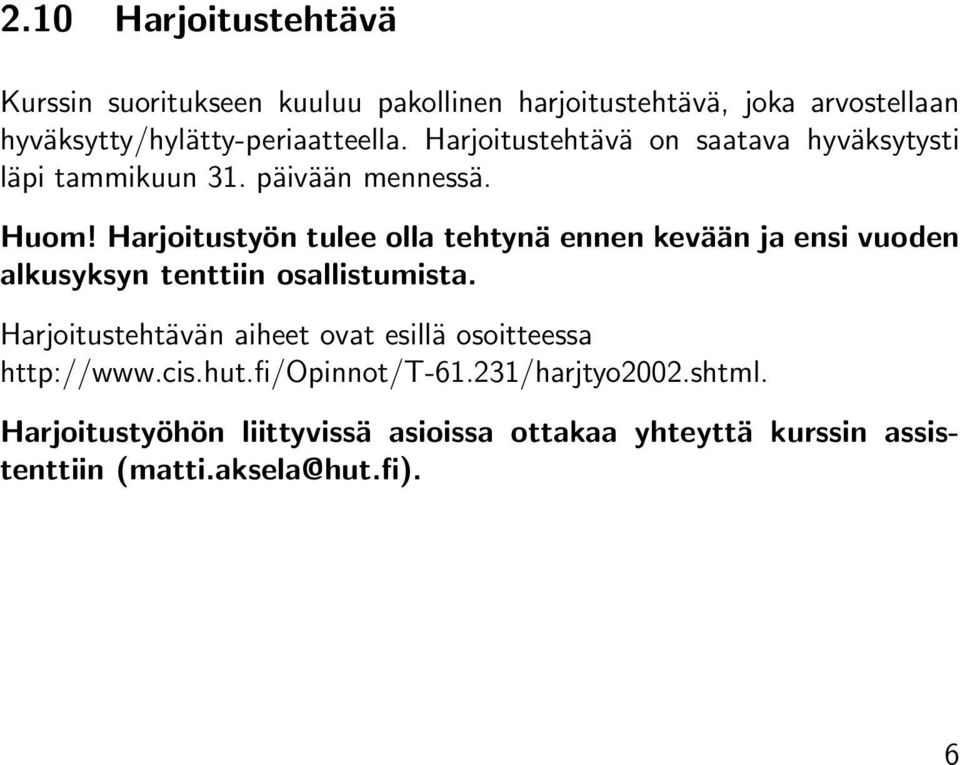 2.10 Harjoitustehtävä

Kurssin suoritukseen kuuluu pakollinen harjoitustehtävä, joka arvostellaan hyväksytty/hylätty-periaatteella. Harjoitustehtävä on saatava hyväksytysti läpi tammikuun 31. päivään mennessä.

Huom! Harjoitustyön tulee olla tehtynä ennen kevään ja ensi vuoden alkusyksyn tenttiin osallistumista.

Harjoitustehtävän aiheet ovat esillä osoitteessa http://www.cis.hut.fi/Opinnot/T-61.231/harjtyo2002.shtml.

Harjoitustyöhön liittyvissä asioissa ottakaa yhteyttä kurssin assistenttiin (matti.aksela@hut.fi).

6